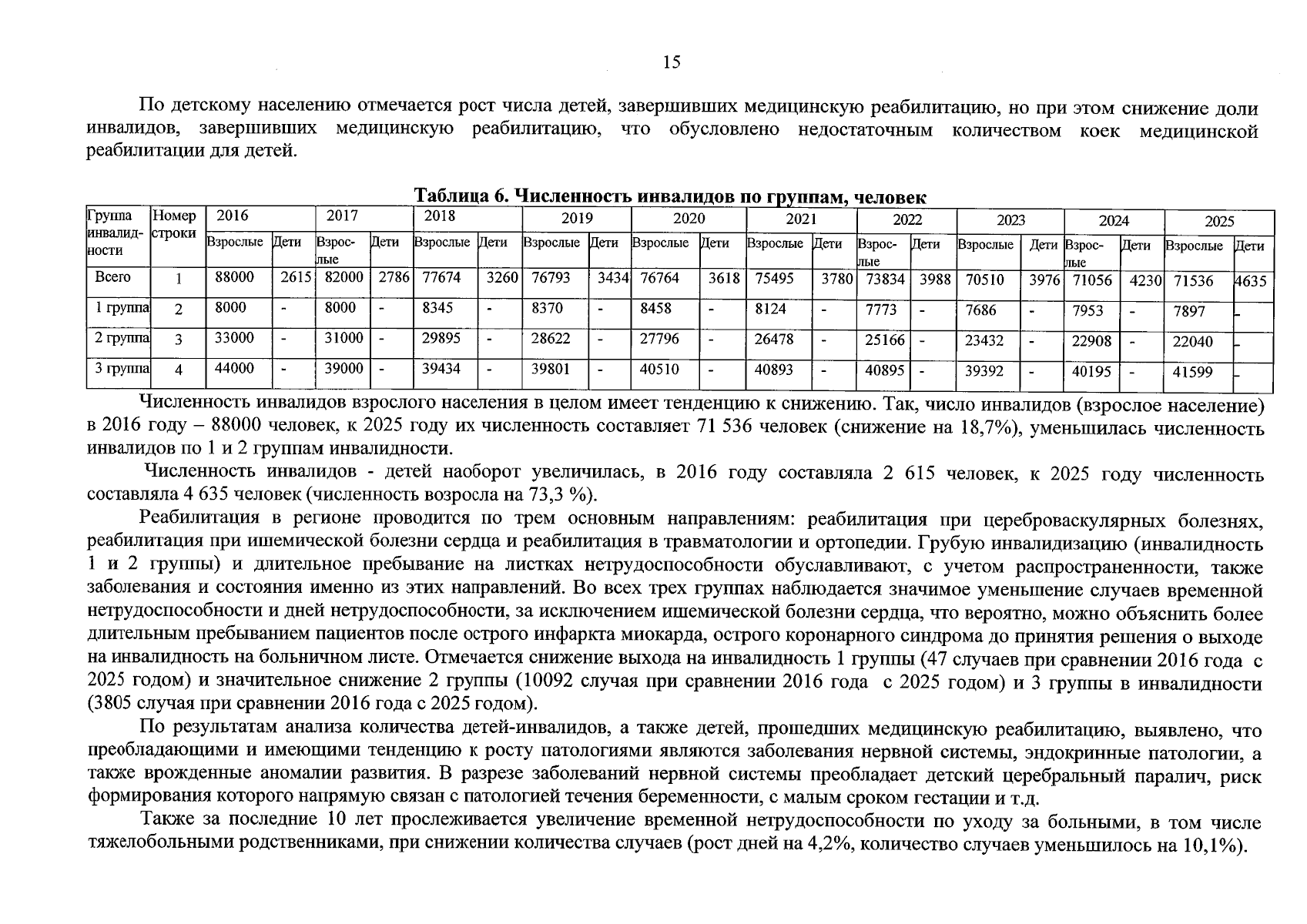 15

По детскому населению отмечается рост числа детей, завершивших медицинскую реабилитацию, но при этом снижение доли инвалидов, завершивших медицинскую реабилитацию, что обусловлено недостаточным количеством коек медицинской реабилитации для детей.

Таблица 6. Численность инвалидов по группам, человек

| Группа инвалидности | Номер строки | 2016 | | 2017 | | 2018 | | 2019 | | 2020 | | 2021 | | 2022 | | 2023 | | 2024 | | 2025 | |
|---|---|---|---|---|---|---|---|---|---|---|---|---|---|---|---|---|---|---|---|---|---|
| | | Взрослые | Дети | Взрослые | Дети | Взрослые | Дети | Взрослые | Дети | Взрослые | Дети | Взрослые | Дети | Взрослые | Дети | Взрослые | Дети | Взрослые | Дети | Взрослые | Дети |
| Всего | 1 | 88000 | 2615 | 82000 | 2786 | 77674 | 3260 | 76793 | 3434 | 76764 | 3618 | 75495 | 3780 | 73834 | 3988 | 70510 | 3976 | 71056 | 4230 | 71536 | 4635 |
| 1 группа | 2 | 8000 | - | 8000 | - | 8345 | - | 8370 | - | 8458 | - | 8124 | - | 7773 | - | 7686 | - | 7953 | - | 7897 | - |
| 2 группа | 3 | 33000 | - | 31000 | - | 29895 | - | 28622 | - | 27796 | - | 26478 | - | 25166 | - | 23432 | - | 22908 | - | 22040 | - |
| 3 группа | 4 | 44000 | - | 39000 | - | 39434 | - | 39801 | - | 40510 | - | 40893 | - | 40895 | - | 39392 | - | 40195 | - | 41599 | - |

Численность инвалидов взрослого населения в целом имеет тенденцию к снижению. Так, число инвалидов (взрослое население) в 2016 году – 88000 человек, к 2025 году их численность составляет 71 536 человек (снижение на 18,7%), уменьшилась численность инвалидов по 1 и 2 группам инвалидности.

Численность инвалидов - детей наоборот увеличилась, в 2016 году составляла 2 615 человек, к 2025 году численность составляла 4 635 человек (численность возросла на 73,3 %).

Реабилитация в регионе проводится по трем основным направлениям: реабилитация при цереброваскулярных болезнях, реабилитация при ишемической болезни сердца и реабилитация в травматологии и ортопедии. Грубую инвалидизацию (инвалидность 1 и 2 группы) и длительное пребывание на листках нетрудоспособности обуславливают, с учетом распространенности, также заболевания и состояния именно из этих направлений. Во всех трех группах наблюдается значимое уменьшение случаев временной нетрудоспособности и дней нетрудоспособности, за исключением ишемической болезни сердца, что вероятно, можно объяснить более длительным пребыванием пациентов после острого инфаркта миокарда, острого коронарного синдрома до принятия решения о выходе на инвалидность на больничном листе. Отмечается снижение выхода на инвалидность 1 группы (47 случаев при сравнении 2016 года с 2025 годом) и значительное снижение 2 группы (10092 случая при сравнении 2016 года с 2025 годом) и 3 группы в инвалидности (3805 случая при сравнении 2016 года с 2025 годом).

По результатам анализа количества детей-инвалидов, а также детей, прошедших медицинскую реабилитацию, выявлено, что преобладающими и имеющими тенденцию к росту патологиями являются заболевания нервной системы, эндокринные патологии, а также врожденные аномалии развития. В разрезе заболеваний нервной системы преобладает детский церебральный паралич, риск формирования которого напрямую связан с патологией течения беременности, с малым сроком гестации и т.д.

Также за последние 10 лет прослеживается увеличение временной нетрудоспособности по уходу за больными, в том числе тяжелобольными родственниками, при снижении количества случаев (рост дней на 4,2%, количество случаев уменьшилось на 10,1%).